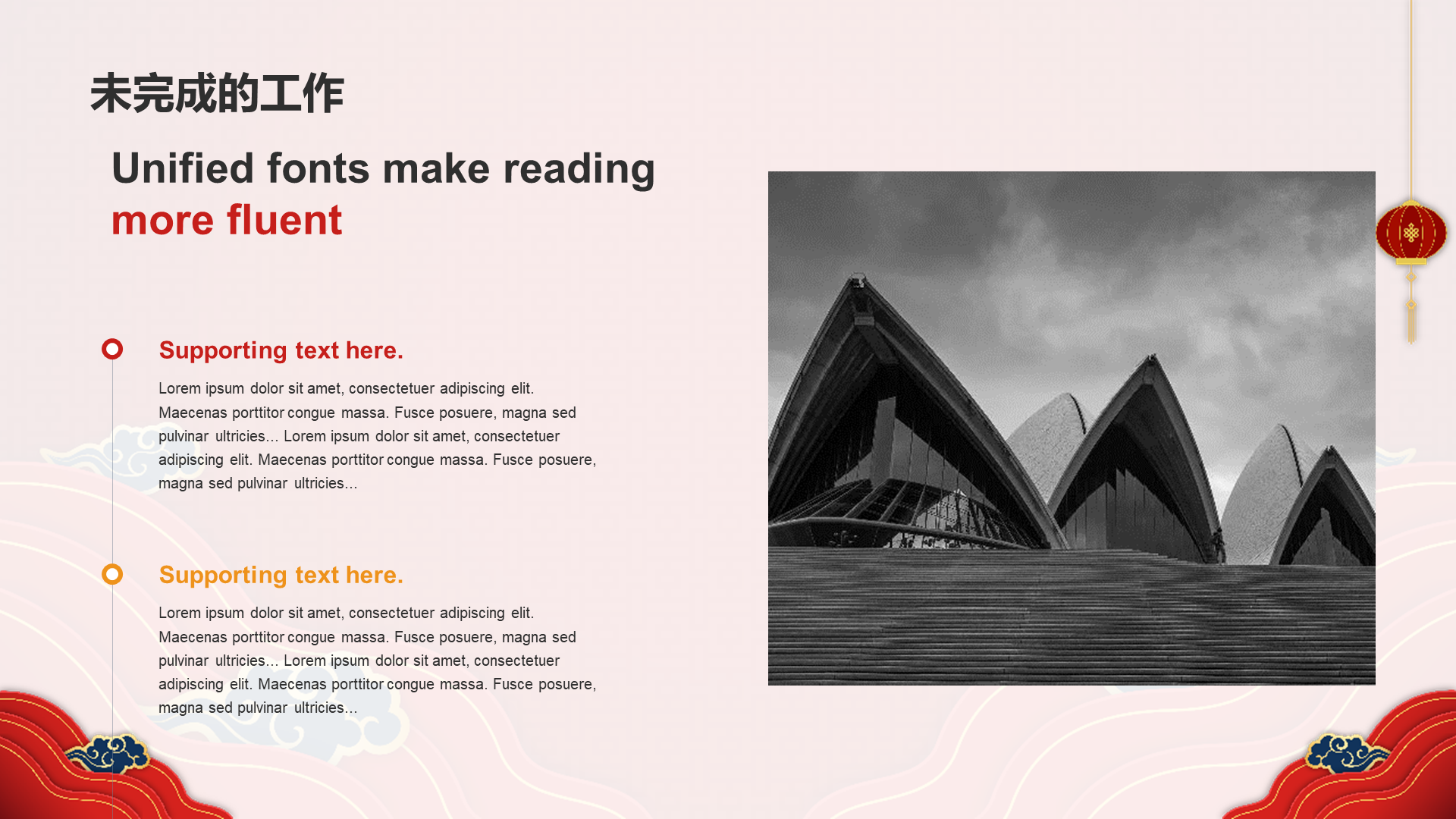 未完成的工作

Unified fonts make reading more fluent

Supporting text here.

Lorem ipsum dolor sit amet, consectetuer adipiscing elit. Maecenas porttitor congue massa. Fusce posuere, magna sed pulvinar ultricies... Lorem ipsum dolor sit amet, consectetuer adipiscing elit. Maecenas porttitor congue massa. Fusce posuere, magna sed pulvinar ultricies...

Supporting text here.

Lorem ipsum dolor sit amet, consectetuer adipiscing elit. Maecenas porttitor congue massa. Fusce posuere, magna sed pulvinar ultricies... Lorem ipsum dolor sit amet, consectetuer adipiscing elit. Maecenas porttitor congue massa. Fusce posuere, magna sed pulvinar ultricies...